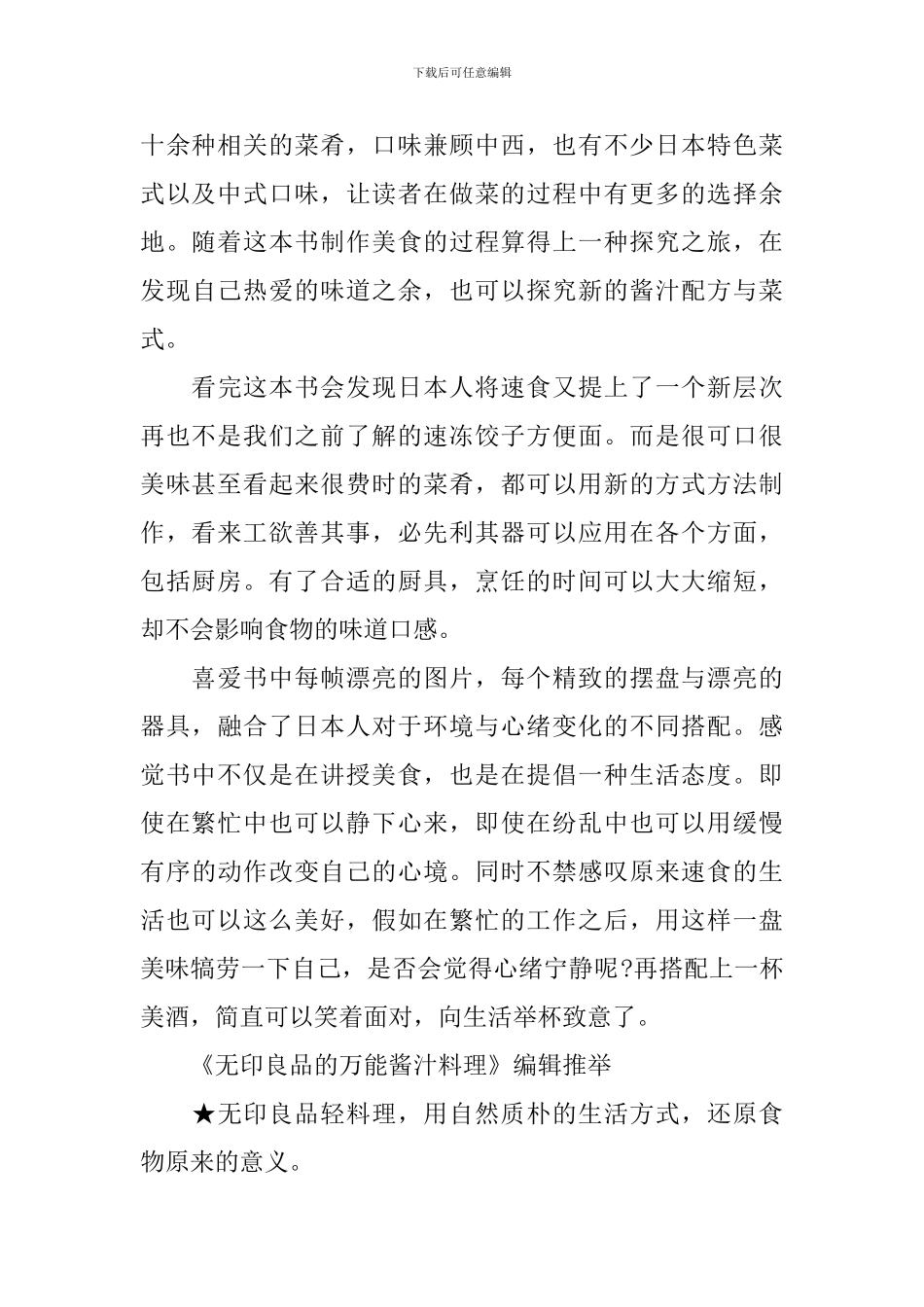 下载后可任意编辑

十余种相关的菜肴，口味兼顾中西，也有不少日本特色菜式以及中式口味，让读者在做菜的过程中有更多的选择余地。随着这本书制作美食的过程算得上一种探究之旅，在发现自己热爱的味道之余，也可以探究新的酱汁配方与菜式。

看完这本书会发现日本人将速食又提上了一个新层次再也不是我们之前了解的速冻饺子方便面。而是很可口很美味甚至看起来很费时的菜肴，都可以用新的方式方法制作，看来工欲善其事，必先利其器可以应用在各个方面，包括厨房。有了合适的厨具，烹饪的时间可以大大缩短，却不会影响食物的味道口感。

喜爱书中每帧漂亮的图片，每个精致的摆盘与漂亮的器具，融合了日本人对于环境与心绪变化的不同搭配。感觉书中不仅是在讲授美食，也是在提倡一种生活态度。即使在繁忙中也可以静下心来，即使在纷乱中也可以用缓慢有序的动作改变自己的心境。同时不禁感叹原来速食的生活也可以这么美好，假如在繁忙的工作之后，用这样一盘美味犒劳一下自己，是否会觉得心绪宁静呢?再搭配上一杯美酒，简直可以笑着面对，向生活举杯致意了。

《无印良品的万能酱汁料理》编辑推举

★无印良品轻料理，用自然质朴的生活方式，还原食物原来的意义。